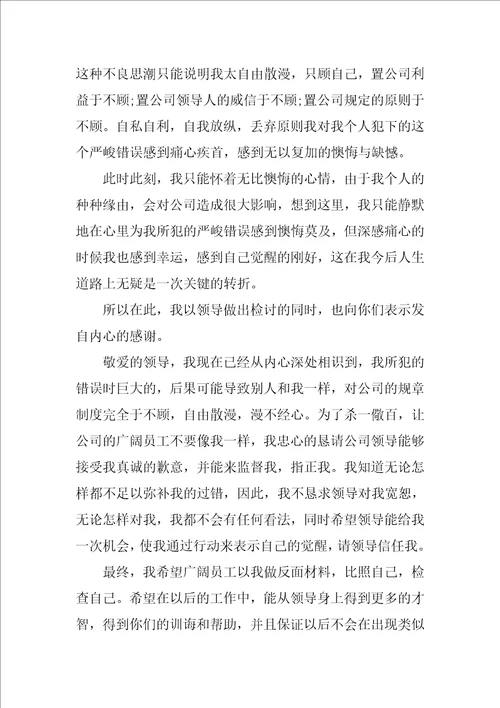 这种不良思潮只能说明我太自由散漫，只顾自己，置公司利益于不顾;置公司领导人的威信于不顾;置公司规定的原则于不顾。自私自利，自我放纵，丢弃原则我对我个人犯下的这个严峻错误感到痛心疾首，感到无以复加的懊悔与缺憾。

此时此刻，我只能怀着无比懊悔的心情，由于我个人的种种缘由，会对公司造成很大影响，想到这里，我只能静默地在心里为我所犯的严峻错误感到懊悔莫及，但深感痛心的时候我也感到幸运，感到自己觉醒的刚好，这在我今后人生道路上无疑是一次关键的转折。

所以在此，我以领导做出检讨的同时，也向你们表示发自内心的感谢。

敬爱的领导，我现在已经从内心深处相识到，我所犯的错误时巨大的，后果可能导致别人和我一样，对公司的规章制度完全于不顾，自由散漫，漫不经心。为了杀一儆百，让公司的广阔员工不要像我一样，我忠心的恳请公司领导能够接受我真诚的歉意，并能来监督我，指正我。我知道无论怎样都不足以弥补我的过错，因此，我不恳求领导对我宽恕，无论怎样对我，我都不会有任何看法，同时希望领导能给我一次机会，使我通过行动来表示自己的觉醒，请领导信任我。

最终，我希望广阔员工以我做反面材料，比照自己，检查自己。希望在以后的工作中，能从领导身上得到更多的才智，得到你们的训诲和帮助，并且保证以后不会在出现类似